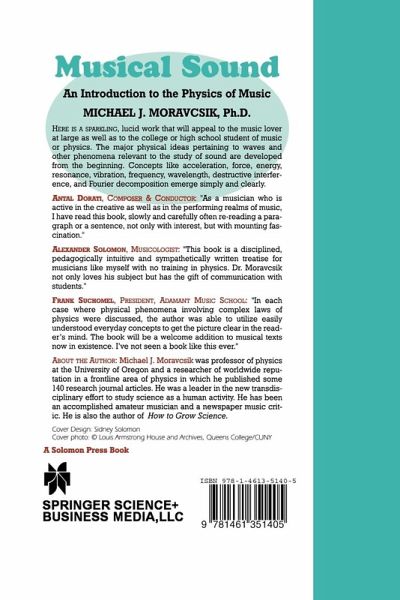 Musical Sound

An Introduction to the Physics of Music

MICHAEL J. MORAVCSIK, Ph.D.

HERE IS A SPARKLING, lucid work that will appeal to the music lover at large as well as to the college or high school student of music or physics. The major physical ideas pertaining to waves and other phenomena relevant to the study of sound are developed from the beginning. Concepts like acceleration, force, energy, resonance, vibration, frequency, wavelength, destructive interference, and Fourier decomposition emerge simply and clearly.

ANTAL DORATI, COMPOSER & CONDUCTOR: "As a musician who is active in the creative as well as in the performing realms of music, I have read this book, slowly and carefully often re-reading a paragraph or a sentence, not only with interest, but with mounting fascination."

ALEXANDER SOLOMON, MUSICOLOGIST: "This book is a disciplined, pedagogically intuitive and sympathetically written treatise for musicians like myself with no training in physics. Dr. Moravcsik not only loves his subject but has the gift of communication with students."

FRANK SUCHOMEL, PRESIDENT, ADAMANT MUSIC SCHOOL: "In each case where physical phenomena involving complex laws of physics were discussed, the author was able to utilize easily understood everyday concepts to get the picture clear in the reader's mind. The book will be a welcome addition to musical texts now in existence. I've not seen a book like this ever."

ABOUT THE AUTHOR: Michael J. Moravcsik was professor of physics at the University of Oregon and a researcher of worldwide reputation in a frontline area of physics in which he published some 140 research journal articles. He was a leader in the new transdisciplinary effort to study science as a human activity. He has been an accomplished amateur musician and a newspaper music critic. He is also the author of How to Grow Science.

Cover Design: Sidney Solomon
Cover photo: © Louis Armstrong House and Archives, Queens College/CUNY

A Solomon Press Book

SPRINGER SCIENCE+
BUSINESS MEDIA,LLC

ISBN 978-1-4613-5140-5

9 781461 351405